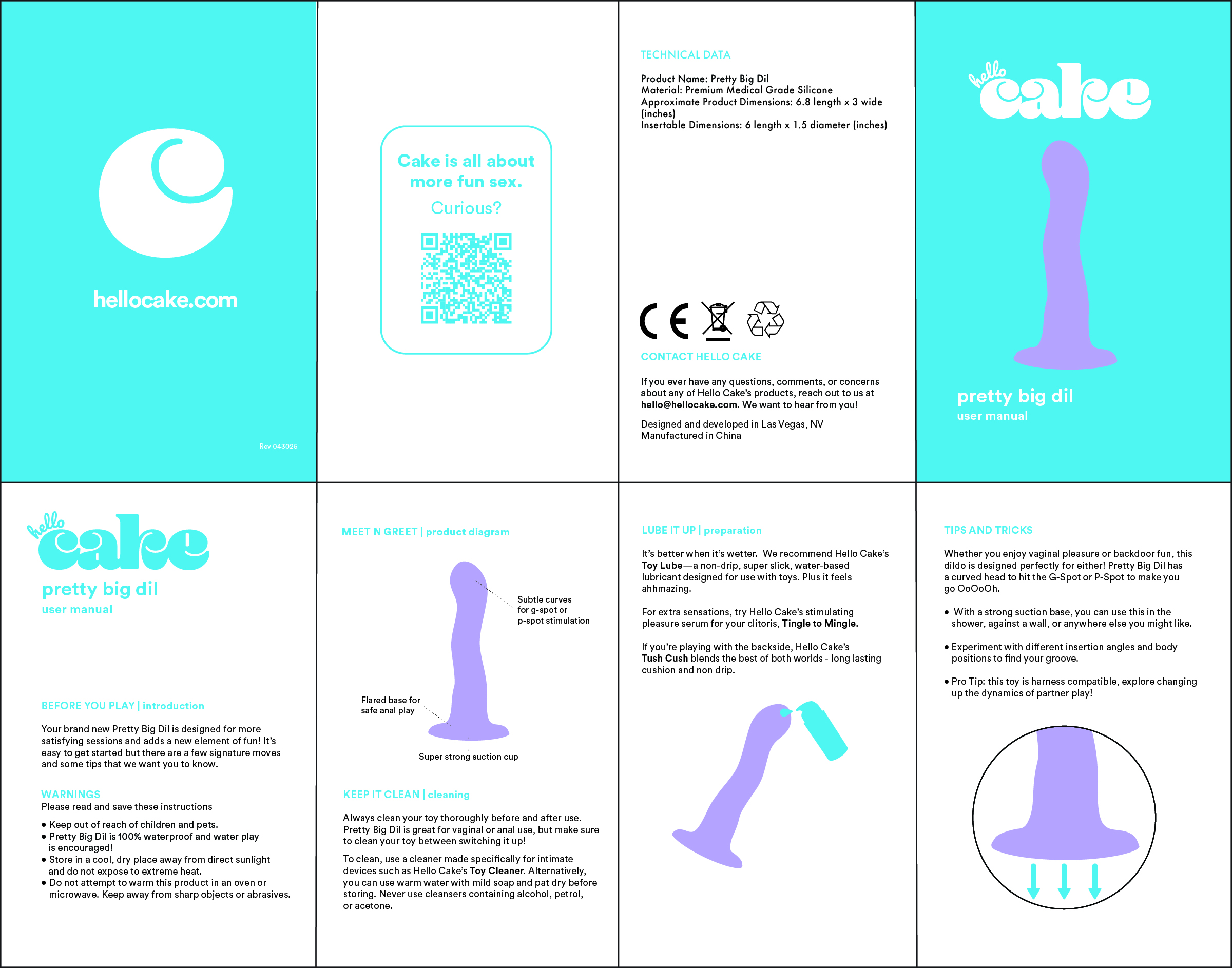 hellocake.com

Rev 043025

Cake is all about more fun sex.

Curious?

TECHNICAL DATA

Product Name: Pretty Big Dil
Material: Premium Medical Grade Silicone
Approximate Product Dimensions: 6.8 length x 3 wide (inches)
Insertable Dimensions: 6 length x 1.5 diameter (inches)

CE

CONTACT HELLO CAKE

If you ever have any questions, comments, or concerns about any of Hello Cake's products, reach out to us at hello@hellocake.com. We want to hear from you!

Designed and developed in Las Vegas, NV
Manufactured in China

hello cake

pretty big dil
user manual

hello cake

pretty big dil
user manual

BEFORE YOU PLAY | introduction

Your brand new Pretty Big Dil is designed for more satisfying sessions and adds a new element of fun! It's easy to get started but there are a few signature moves and some tips that we want you to know.

WARNINGS
Please read and save these instructions

• Keep out of reach of children and pets.
• Pretty Big Dil is 100% waterproof and water play is encouraged!
• Store in a cool, dry place away from direct sunlight and do not expose to extreme heat.
• Do not attempt to warm this product in an oven or microwave. Keep away from sharp objects or abrasives.

MEET N GREET | product diagram

Subtle curves for g-spot or p-spot stimulation

Flared base for safe anal play

Super strong suction cup

KEEP IT CLEAN | cleaning

Always clean your toy thoroughly before and after use. Pretty Big Dil is great for vaginal or anal use, but make sure to clean your toy between switching it up!

To clean, use a cleaner made specifically for intimate devices such as Hello Cake's Toy Cleaner. Alternatively, you can use warm water with mild soap and pat dry before storing. Never use cleansers containing alcohol, petrol, or acetone.

LUBE IT UP | preparation

It's better when it's wetter. We recommend Hello Cake's Toy Lube—a non-drip, super slick, water-based lubricant designed for use with toys. Plus it feels ahhmazing.

For extra sensations, try Hello Cake's stimulating pleasure serum for your clitoris, Tingle to Mingle.

If you're playing with the backside, Hello Cake's Tush Cush blends the best of both worlds - long lasting cushion and non drip.

TIPS AND TRICKS

Whether you enjoy vaginal pleasure or backdoor fun, this dildo is designed perfectly for either! Pretty Big Dil has a curved head to hit the G-Spot or P-Spot to make you go OoOoOh.

• With a strong suction base, you can use this in the shower, against a wall, or anywhere else you might like.

• Experiment with different insertion angles and body positions to find your groove.

• Pro Tip: this toy is harness compatible, explore changing up the dynamics of partner play!